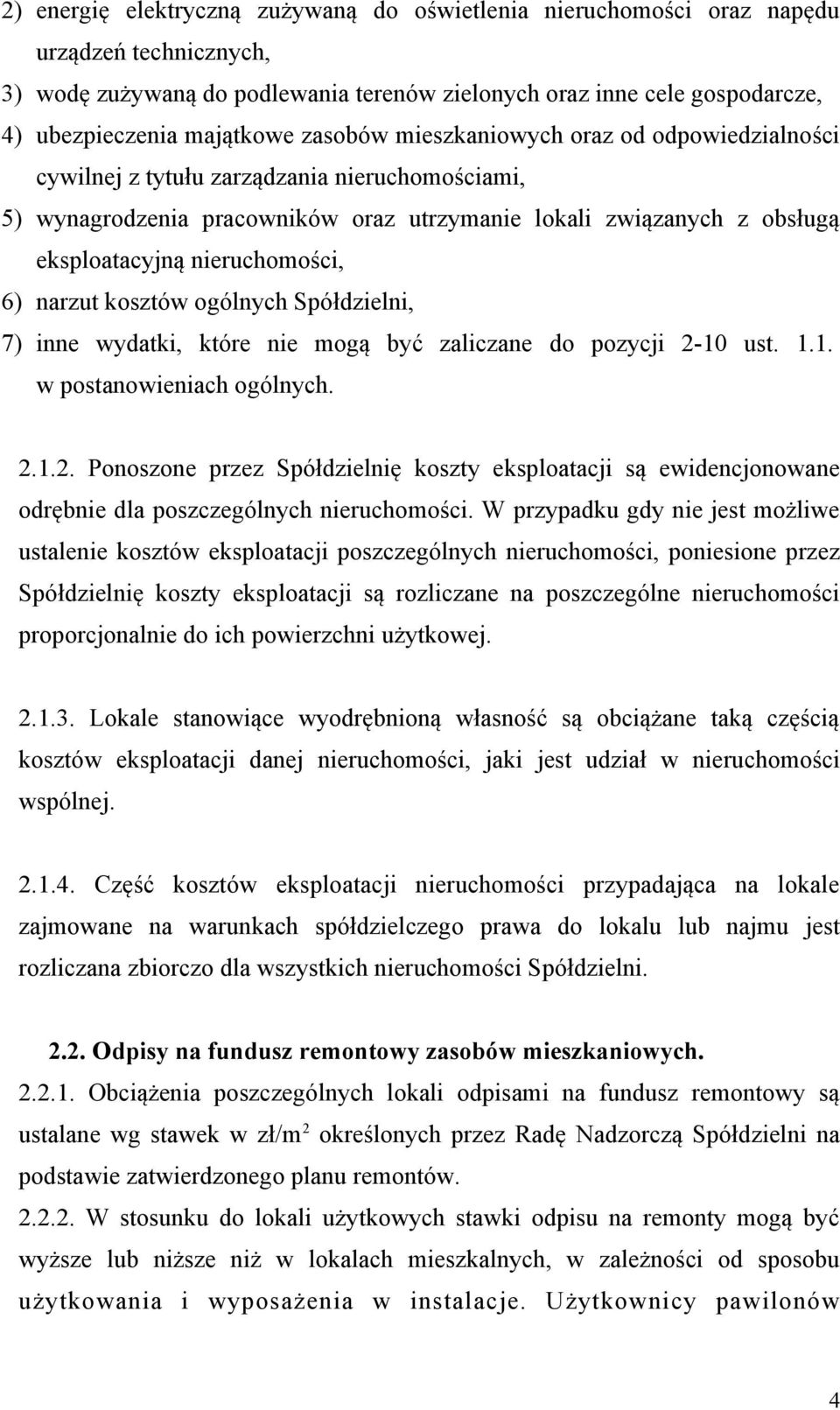 2) energię elektryczną zużywaną do oświetlenia nieruchomości oraz napędu urządzeń technicznych,
3) wodę zużywaną do podlewania terenów zielonych oraz inne cele gospodarcze,
4) ubezpieczenia majątkowe zasobów mieszkaniowych oraz od odpowiedzialności cywilnej z tytułu zarządzania nieruchomościami,
5) wynagrodzenia pracowników oraz utrzymanie lokali związanych z obsługą eksploatacyjną nieruchomości,
6) narzut kosztów ogólnych Spółdzielni,
7) inne wydatki, które nie mogą być zaliczane do pozycji 2-10 ust. 1.1. w postanowieniach ogólnych.

2.1.2. Ponoszone przez Spółdzielnię koszty eksploatacji są ewidencjonowane odrębnie dla poszczególnych nieruchomości. W przypadku gdy nie jest możliwe ustalenie kosztów eksploatacji poszczególnych nieruchomości, poniesione przez Spółdzielnię koszty eksploatacji są rozliczane na poszczególne nieruchomości proporcjonalnie do ich powierzchni użytkowej.

2.1.3. Lokale stanowiące wyodrębnioną własność są obciążane taką częścią kosztów eksploatacji danej nieruchomości, jaki jest udział w nieruchomości wspólnej.

2.1.4. Część kosztów eksploatacji nieruchomości przypadająca na lokale zajmowane na warunkach spółdzielczego prawa do lokalu lub najmu jest rozliczana zbiorczo dla wszystkich nieruchomości Spółdzielni.

2.2. Odpisy na fundusz remontowy zasobów mieszkaniowych.
2.2.1. Obciążenia poszczególnych lokali odpisami na fundusz remontowy są ustalane wg stawek w zł/m$^2$ określonych przez Radę Nadzorczą Spółdzielni na podstawie zatwierdzonego planu remontów.
2.2.2. W stosunku do lokali użytkowych stawki odpisu na remonty mogą być wyższe lub niższe niż w lokalach mieszkalnych, w zależności od sposobu użytkowania i wyposażenia w instalacje. Użytkownicy pawilonów

4